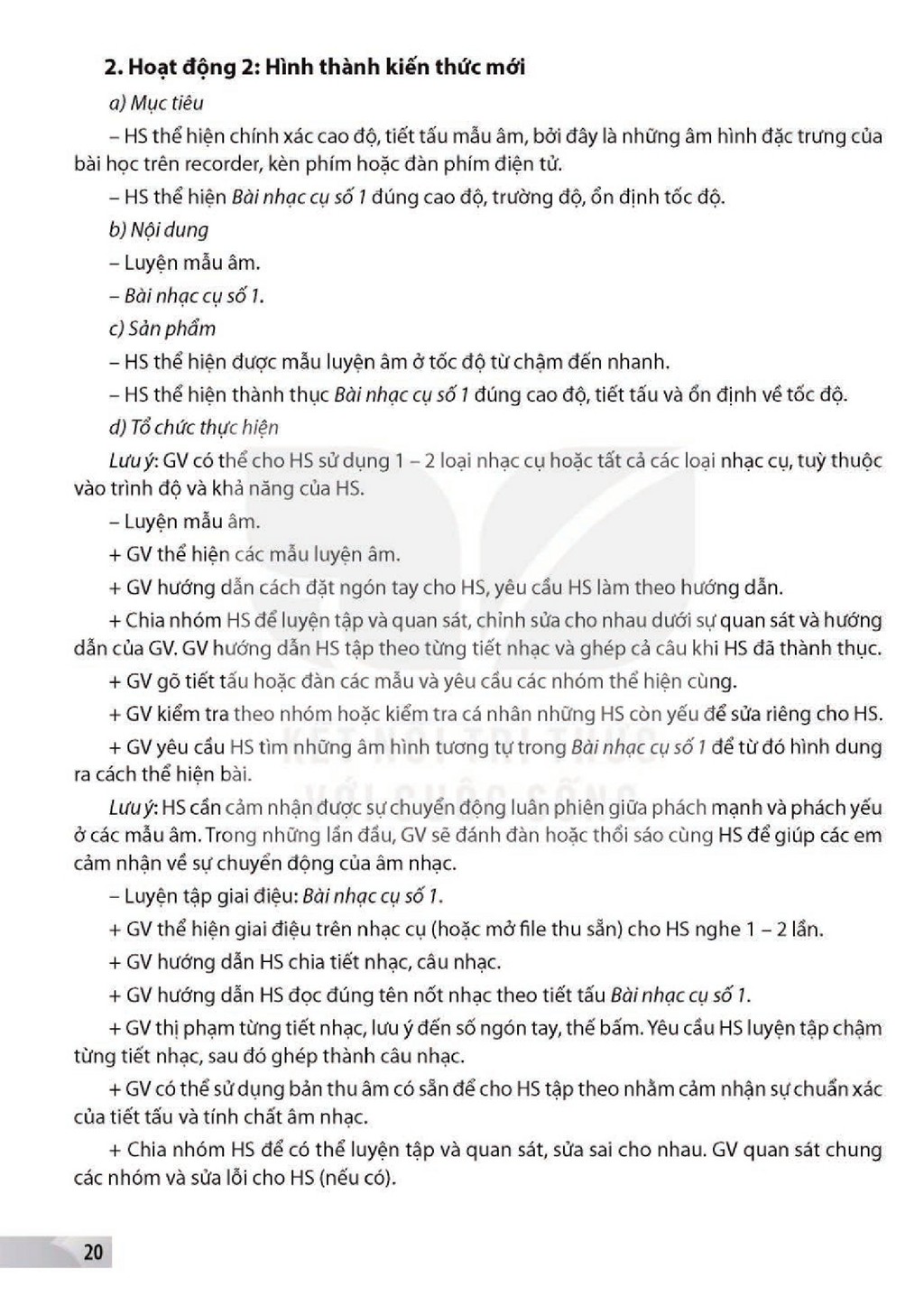 2. Hoạt động 2: Hình thành kiến thức mới

a) Mục tiêu

– HS thể hiện chính xác cao độ, tiết tấu mẫu âm, bởi đây là những âm hình đặc trưng của bài học trên recorder, kèn phím hoặc đàn phím điện tử.

– HS thể hiện Bài nhạc cụ số 1 đúng cao độ, trường độ, ổn định tốc độ.

b) Nội dung

– Luyện mẫu âm.

– Bài nhạc cụ số 1.

c) Sản phẩm

– HS thể hiện được mẫu luyện âm ở tốc độ từ chậm đến nhanh.

– HS thể hiện thành thục Bài nhạc cụ số 1 đúng cao độ, tiết tấu và ổn định về tốc độ.

d) Tổ chức thực hiện

Lưu ý: GV có thể cho HS sử dụng 1 – 2 loại nhạc cụ hoặc tất cả các loại nhạc cụ, tuỳ thuộc vào trình độ và khả năng của HS.

– Luyện mẫu âm.

+ GV thể hiện các mẫu luyện âm.

+ GV hướng dẫn cách đặt ngón tay cho HS, yêu cầu HS làm theo hướng dẫn.

+ Chia nhóm HS để luyện tập và quan sát, chỉnh sửa cho nhau dưới sự quan sát và hướng dẫn của GV. GV hướng dẫn HS tập theo từng tiết nhạc và ghép cả câu khi HS đã thành thục.

+ GV gõ tiết tấu hoặc đàn các mẫu và yêu cầu các nhóm thể hiện cùng.

+ GV kiểm tra theo nhóm hoặc kiểm tra cá nhân những HS còn yếu để sửa riêng cho HS.

+ GV yêu cầu HS tìm những âm hình tương tự trong Bài nhạc cụ số 1 để từ đó hình dung ra cách thể hiện bài.

Lưu ý: HS cần cảm nhận được sự chuyển động luân phiên giữa phách mạnh và phách yếu ở các mẫu âm. Trong những lần đầu, GV sẽ đánh đàn hoặc thổi sáo cùng HS để giúp các em cảm nhận về sự chuyển động của âm nhạc.

– Luyện tập giai điệu: Bài nhạc cụ số 1.

+ GV thể hiện giai điệu trên nhạc cụ (hoặc mở file thu sẵn) cho HS nghe 1 – 2 lần.

+ GV hướng dẫn HS chia tiết nhạc, câu nhạc.

+ GV hướng dẫn HS đọc đúng tên nốt nhạc theo tiết tấu Bài nhạc cụ số 1.

+ GV thị phạm từng tiết nhạc, lưu ý đến số ngón tay, thế bấm. Yêu cầu HS luyện tập chậm từng tiết nhạc, sau đó ghép thành câu nhạc.

+ GV có thể sử dụng bản thu âm có sẵn để cho HS tập theo nhằm cảm nhận sự chuẩn xác của tiết tấu và tính chất âm nhạc.

+ Chia nhóm HS để có thể luyện tập và quan sát, sửa sai cho nhau. GV quan sát chung các nhóm và sửa lỗi cho HS (nếu có).

20

KẾT NỐI TRI THỨC VỚI CUỘC SỐNG